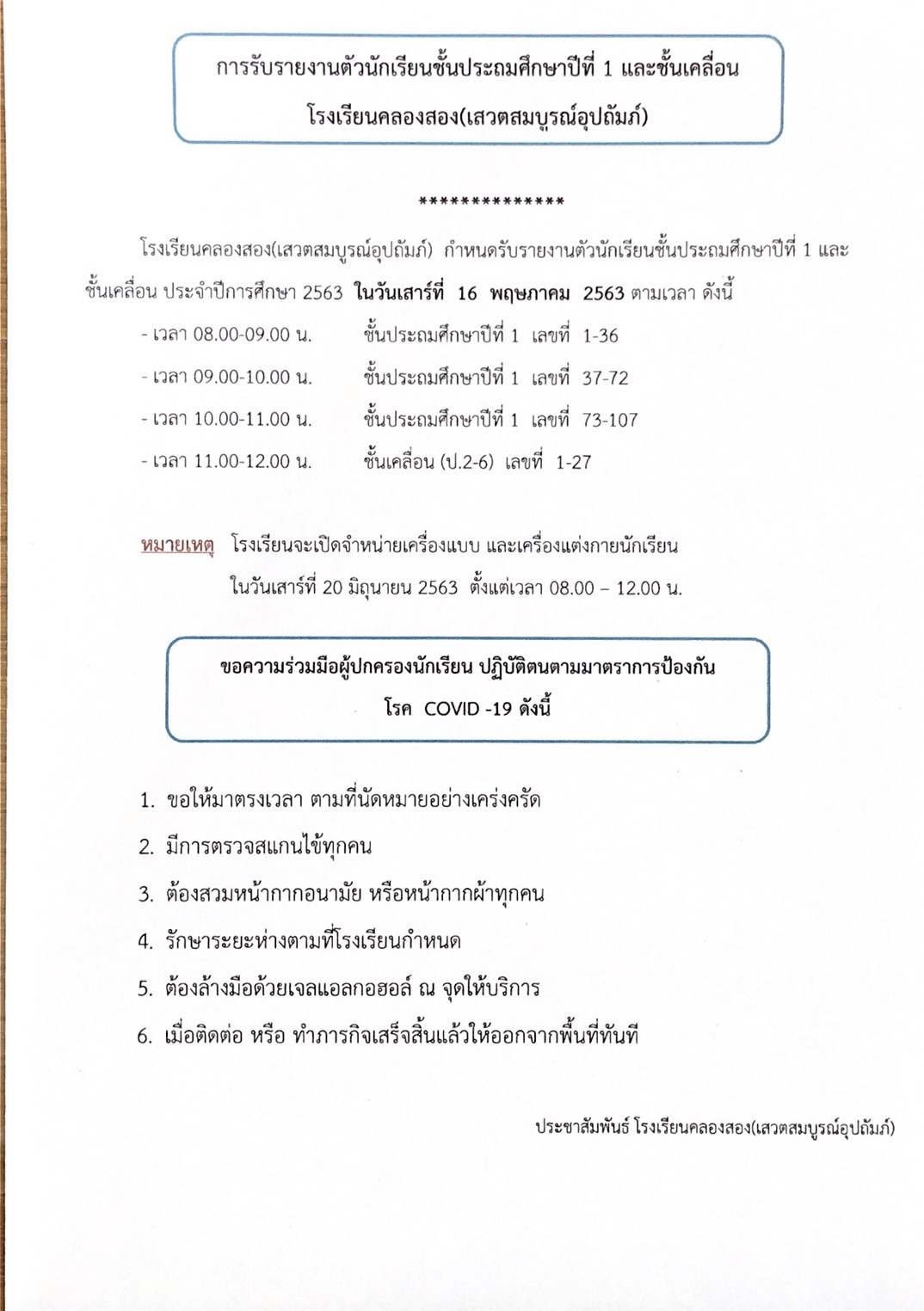 การรับรายงานตัวนักเรียนชั้นประถมศึกษาปีที่ 1 และชั้นเคลื่อน

โรงเรียนคลองสอง(เสวตสมบูรณ์อุปถัมภ์)

**************

โรงเรียนคลองสอง(เสวตสมบูรณ์อุปถัมภ์) กำหนดรับรายงานตัวนักเรียนชั้นประถมศึกษาปีที่ 1 และชั้นเคลื่อน ประจำปีการศึกษา 2563 ในวันเสาร์ที่ 16 พฤษภาคม 2563 ตามเวลา ดังนี้

- เวลา 08.00-09.00 น. ชั้นประถมศึกษาปีที่ 1 เลขที่ 1-36
- เวลา 09.00-10.00 น. ชั้นประถมศึกษาปีที่ 1 เลขที่ 37-72
- เวลา 10.00-11.00 น. ชั้นประถมศึกษาปีที่ 1 เลขที่ 73-107
- เวลา 11.00-12.00 น. ชั้นเคลื่อน (ป.2-6) เลขที่ 1-27

หมายเหตุ โรงเรียนจะเปิดจำหน่ายเครื่องแบบ และเครื่องแต่งกายนักเรียน ในวันเสาร์ที่ 20 มิถุนายน 2563 ตั้งแต่เวลา 08.00 – 12.00 น.

ขอความร่วมมือผู้ปกครองนักเรียน ปฏิบัติตนตามมาตราการป้องกัน โรค COVID -19 ดังนี้

1. ขอให้มาตรงเวลา ตามที่นัดหมายอย่างเคร่งครัด
2. มีการตรวจสแกนไข้ทุกคน
3. ต้องสวมหน้ากากอนามัย หรือหน้ากากผ้าทุกคน
4. รักษาระยะห่างตามที่โรงเรียนกำหนด
5. ต้องล้างมือด้วยเจลแอลกอฮอล์ ณ จุดให้บริการ
6. เมื่อติดต่อ หรือ ทำภารกิจเสร็จสิ้นแล้วให้ออกจากพื้นที่ทันที

ประชาสัมพันธ์ โรงเรียนคลองสอง(เสวตสมบูรณ์อุปถัมภ์)